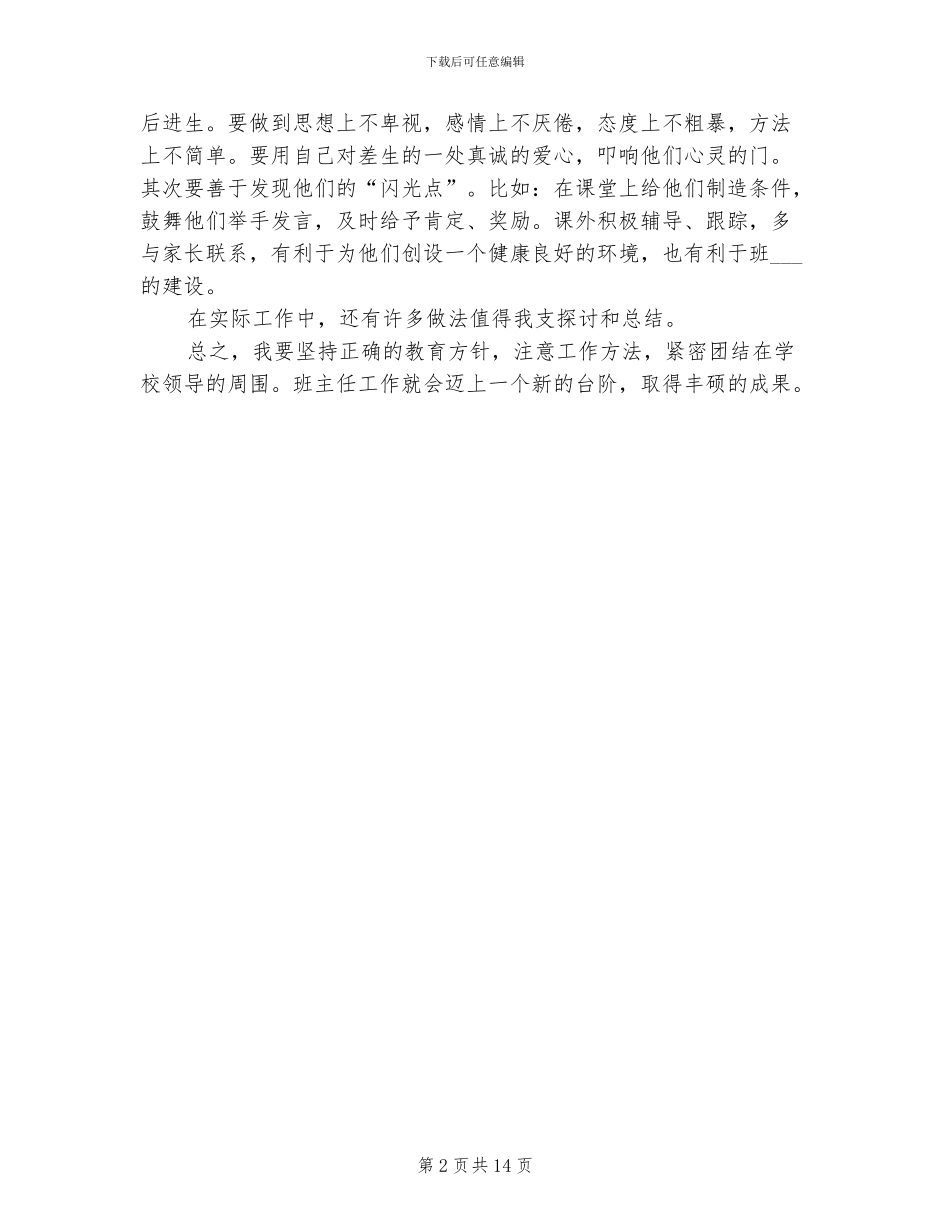 下载后可任意编辑

后进生。要做到思想上不卑视，感情上不厌倦，态度上不粗暴，方法上不简单。要用自己对差生的一处真诚的爱心，叩响他们心灵的门。其次要善于发现他们的“闪光点”。比如：在课堂上给他们制造条件，鼓舞他们举手发言，及时给予肯定、奖励。课外积极辅导、跟踪，多与家长联系，有利于为他们创设一个健康良好的环境，也有利于班___的建设。

在实际工作中，还有许多做法值得我支探讨和总结。

总之，我要坚持正确的教育方针，注意工作方法，紧密团结在学校领导的周围。班主任工作就会迈上一个新的台阶，取得丰硕的成果。

第 2 页 共 14 页